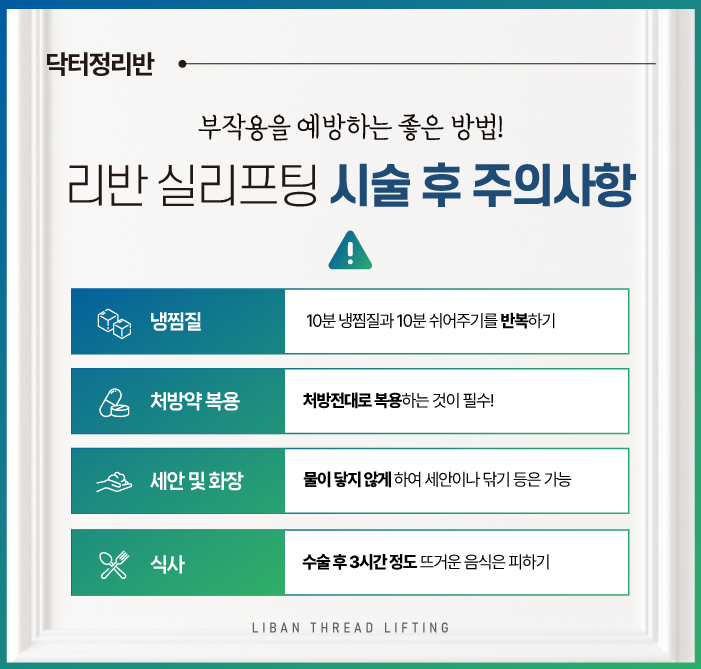 닥터정리반

부작용을 예방하는 좋은 방법!

리반 실리프팅 시술 후 주의사항

냉찜질
10분 냉찜질과 10분 쉬어주기를 반복하기

처방약 복용
처방전대로 복용하는 것이 필수!

세안 및 화장
물이 닿지 않게 하여 세안이나 닦기 등은 가능

식사
수술 후 3시간 정도 뜨거운 음식은 피하기

LIBAN THREAD LIFTING